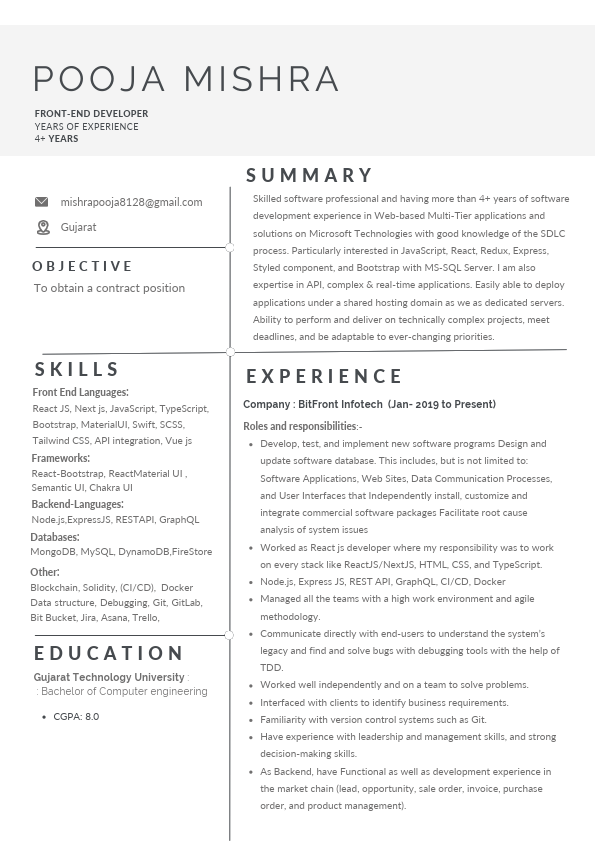 POOJA MISHRA

FRONT-END DEVELOPER
YEARS OF EXPERIENCE
4+ YEARS

mishrapooja8128@gmail.com
Gujarat

OBJECTIVE
To obtain a contract position

SKILLS
Front End Languages:
React JS, Next js, JavaScript, TypeScript, Bootstrap, MaterialUI, Swift, SCSS, Tailwind CSS, API integration, Vue js
Frameworks:
React-Bootstrap, ReactMaterial UI , Semantic UI, Chakra UI
Backend-Languages:
Node.js,ExpressJS, RESTAPI, GraphQL
Databases:
MongoDB, MySQL, DynamoDB,FireStore
Other:
Blockchain, Solidity, (CI/CD), Docker Data structure, Debugging, Git, GitLab, Bit Bucket, Jira, Asana, Trello,

EDUCATION
Gujarat Technology University :
: Bachelor of Computer engineering
• CGPA: 8.0

SUMMARY
Skilled software professional and having more than 4+ years of software development experience in Web-based Multi-Tier applications and solutions on Microsoft Technologies with good knowledge of the SDLC process. Particularly interested in JavaScript, React, Redux, Express, Styled component, and Bootstrap with MS-SQL Server. I am also expertise in API, complex & real-time applications. Easily able to deploy applications under a shared hosting domain as we as dedicated servers. Ability to perform and deliver on technically complex projects, meet deadlines, and be adaptable to ever-changing priorities.

EXPERIENCE
Company : BitFront Infotech (Jan- 2019 to Present)
Roles and responsibilities:-
• Develop, test, and implement new software programs Design and update software database. This includes, but is not limited to: Software Applications, Web Sites, Data Communication Processes, and User Interfaces that Independently install, customize and integrate commercial software packages Facilitate root cause analysis of system issues
• Worked as React js developer where my responsibility was to work on every stack like ReactJS/NextJS, HTML, CSS, and TypeScript.
• Node.js, Express JS, REST API, GraphQL, CI/CD, Docker
• Managed all the teams with a high work environment and agile methodology.
• Communicate directly with end-users to understand the system's legacy and find and solve bugs with debugging tools with the help of TDD.
• Worked well independently and on a team to solve problems.
• Interfaced with clients to identify business requirements.
• Familiarity with version control systems such as Git.
• Have experience with leadership and management skills, and strong decision-making skills.
• As Backend, have Functional as well as development experience in the market chain (lead, opportunity, sale order, invoice, purchase order, and product management).